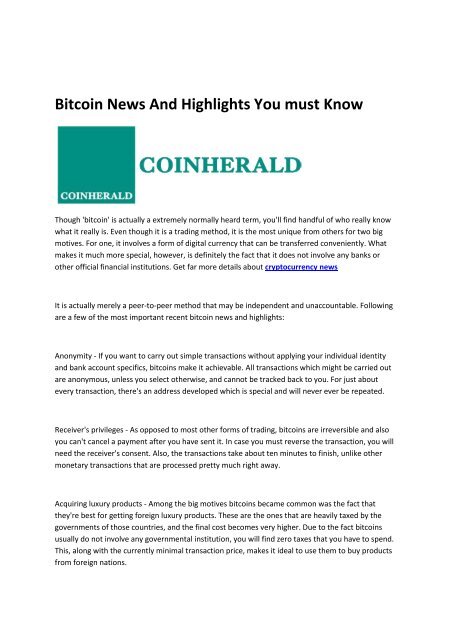 Bitcoin News And Highlights You must Know

COINHERALD

COINHERALD

Though 'bitcoin' is actually a extremely normally heard term, you'll find handful of who really know what it really is. Even though it is a trading method, it is the most unique from others for two big motives. For one, it involves a form of digital currency that can be transferred conveniently. What makes it much more special, however, is definitely the fact that it does not involve any banks or other official financial institutions. Get far more details about cryptocurrency news

It is actually merely a peer-to-peer method that may be independent and unaccountable. Following are a few of the most important recent bitcoin news and highlights:

Anonymity - If you want to carry out simple transactions without applying your individual identity and bank account specifics, bitcoins make it achievable. All transactions which might be carried out are anonymous, unless you select otherwise, and cannot be tracked back to you. For just about every transaction, there's an address developed which is special and will never ever be repeated.

Receiver's privileges - As opposed to most other forms of trading, bitcoins are irreversible and also you can't cancel a payment after you have sent it. In case you must reverse the transaction, you will need the receiver's consent. Also, the transactions take about ten minutes to finish, unlike other monetary transactions that are processed pretty much right away.

Acquiring luxury products - Among the big motives bitcoins became common was the fact that they're best for getting foreign luxury products. These are the ones that are heavily taxed by the governments of those countries, and the final cost becomes very higher. Due to the fact bitcoins usually do not involve any governmental institution, you will find zero taxes that you have to spend. This, along with the currently minimal transaction price, makes it ideal to use them to buy products from foreign nations.